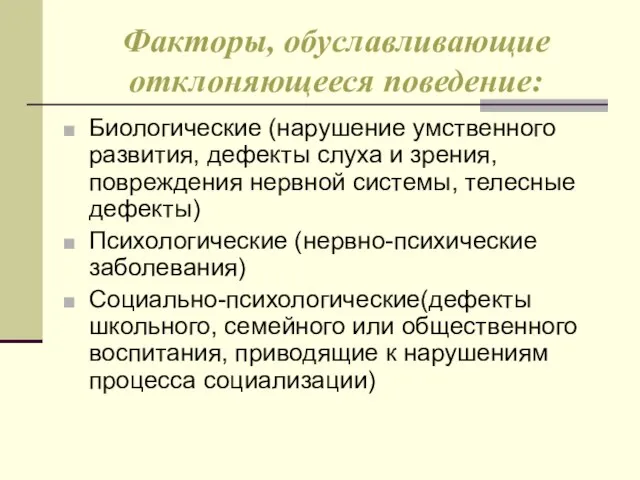 Факторы, обуславливающие отклоняющееся поведение:

Биологические (нарушение умственного развития, дефекты слуха и зрения, повреждения нервной системы, телесные дефекты)

Психологические (нервно-психические заболевания)

Социально-психологические(дефекты школьного, семейного или общественного воспитания, приводящие к нарушениям процесса социализации)